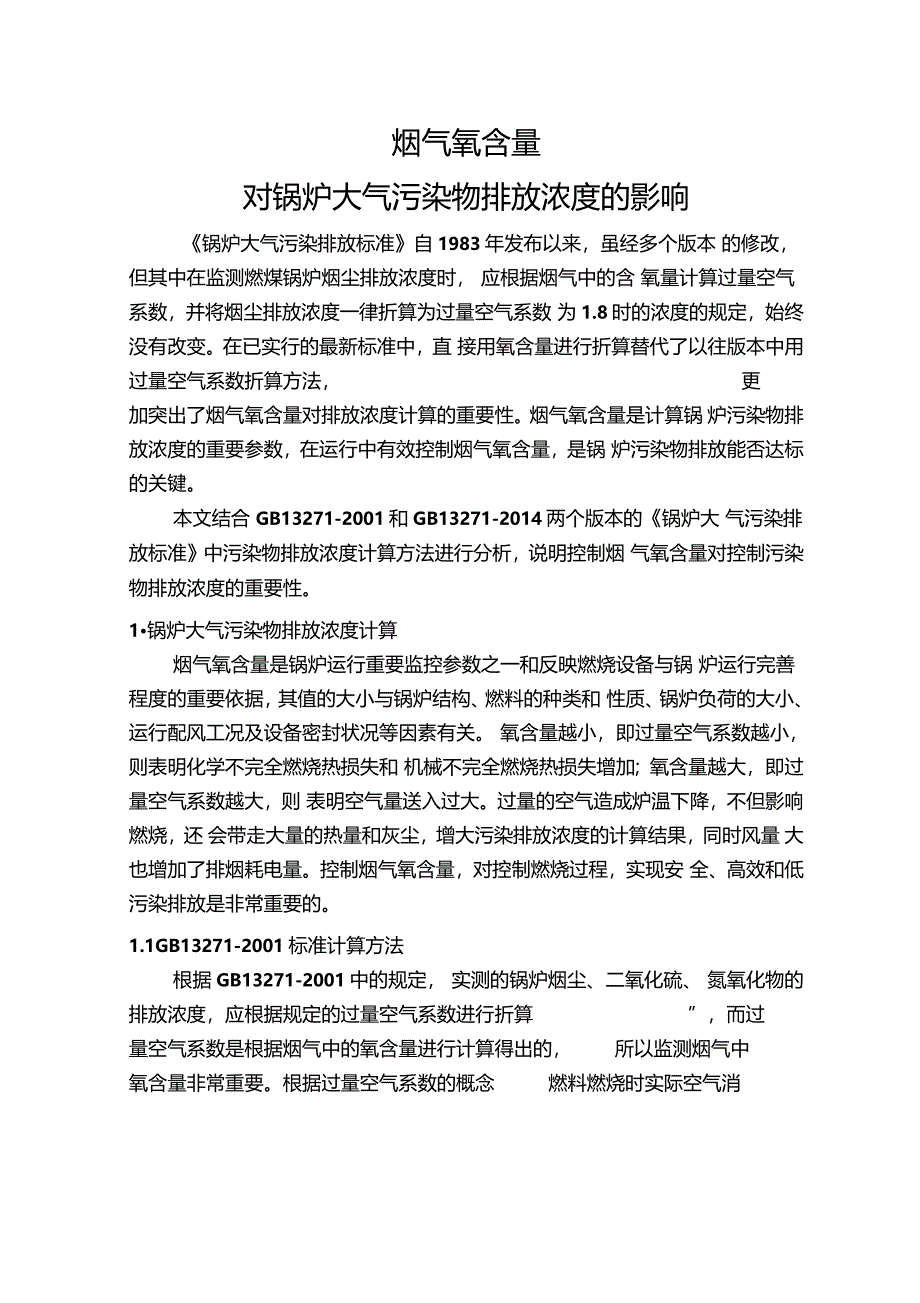 烟气氧含量

对锅炉大气污染物排放浓度的影响

《锅炉大气污染排放标准》自 1983 年发布以来，虽经多个版本 的修改，但其中在监测燃煤锅炉烟尘排放浓度时， 应根据烟气中的含 氧量计算过量空气系数，并将烟尘排放浓度一律折算为过量空气系数 为 1.8 时的浓度的规定，始终没有改变。在已实行的最新标准中，直 接用氧含量进行折算替代了以往版本中用过量空气系数折算方法， 更加突出了烟气氧含量对排放浓度计算的重要性。烟气氧含量是计算锅 炉污染物排放浓度的重要参数，在运行中有效控制烟气氧含量，是锅 炉污染物排放能否达标的关键。

本文结合 GB13271-2001 和 GB13271-2014 两个版本的《锅炉大 气污染排放标准》中污染物排放浓度计算方法进行分析，说明控制烟 气氧含量对控制污染物排放浓度的重要性。

1•锅炉大气污染物排放浓度计算

烟气氧含量是锅炉运行重要监控参数之一和反映燃烧设备与锅 炉运行完善程度的重要依据，其值的大小与锅炉结构、燃料的种类和 性质、锅炉负荷的大小、运行配风工况及设备密封状况等因素有关。 氧含量越小，即过量空气系数越小，则表明化学不完全燃烧热损失和 机械不完全燃烧热损失增加；氧含量越大，即过量空气系数越大，则 表明空气量送入过大。过量的空气造成炉温下降，不但影响燃烧，还 会带走大量的热量和灰尘，增大污染排放浓度的计算结果，同时风量 大也增加了排烟耗电量。控制烟气氧含量，对控制燃烧过程，实现安 全、高效和低污染排放是非常重要的。

1.1GB13271-2001 标准计算方法

根据 GB13271-2001 中的规定， 实测的锅炉烟尘、二氧化硫、 氮氧化物的排放浓度，应根据规定的过量空气系数进行折算 ”，而过量空气系数是根据烟气中的氧含量进行计算得出的， 所以监测烟气中氧含量非常重要。根据过量空气系数的概念 燃料燃烧时实际空气消